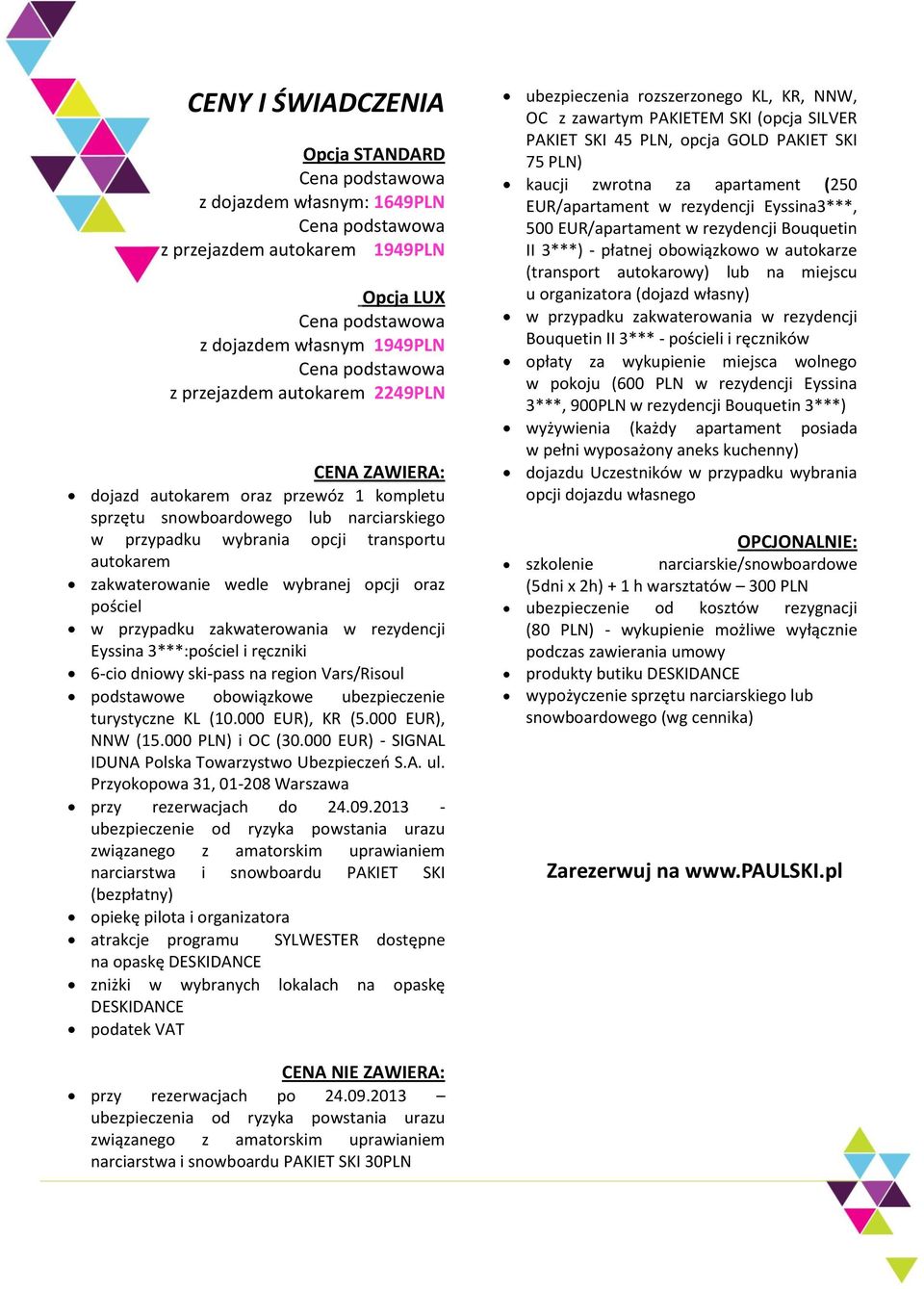 CENY I ŚWIADCZENIA

Opcja STANDARD
Cena podstawowa
z dojazdem własnym: 1649PLN
Cena podstawowa
z przejazdem autokarem 1949PLN

Opcja LUX
Cena podstawowa
z dojazdem własnym 1949PLN
Cena podstawowa
z przejazdem autokarem 2249PLN

CENA ZAWIERA:
- dojazd autokarem oraz przewóz 1 kompletu sprzętu snowboardowego lub narciarskiego w przypadku wybrania opcji transportu autokarem
- zakwaterowanie wedle wybranej opcji oraz pościel
- w przypadku zakwaterowania w rezydencji Eyssina 3***:pościel i ręczniki
- 6-cio dniowy ski-pass na region Vars/Risoul
- podstawowe obowiązkowe ubezpieczenie turystyczne KL (10.000 EUR), KR (5.000 EUR), NNW (15.000 PLN) i OC (30.000 EUR) - SIGNAL IDUNA Polska Towarzystwo Ubezpieczeń S.A. ul. Przyokopowa 31, 01-208 Warszawa
- przy rezerwacjach do 24.09.2013 - ubezpieczenie od ryzyka powstania urazu związanego z amatorskim uprawianiem narciarstwa i snowboardu PAKIET SKI (bezpłatny)
- opiekę pilota i organizatora
- atrakcje programu SYLWESTER dostępne na opaskę DESKIDANCE
- zniżki w wybranych lokalach na opaskę DESKIDANCE
- podatek VAT

CENA NIE ZAWIERA:
- przy rezerwacjach po 24.09.2013 – ubezpieczenia od ryzyka powstania urazu związanego z amatorskim uprawianiem narciarstwa i snowboardu PAKIET SKI 30PLN
- ubezpieczenia rozszerzonego KL, KR, NNW, OC z zawartym PAKIETEM SKI (opcja SILVER PAKIET SKI 45 PLN, opcja GOLD PAKIET SKI 75 PLN)
- kaucji zwrotna za apartament (250 EUR/apartament w rezydencji Eyssina3***, 500 EUR/apartament w rezydencji Bouquetin II 3***) - płatnej obowiązkowo w autokarze (transport autokarowy) lub na miejscu u organizatora (dojazd własny)
- w przypadku zakwaterowania w rezydencji Bouquetin II 3*** - pościeli i ręczników
- opłaty za wykupienie miejsca wolnego w pokoju (600 PLN w rezydencji Eyssina 3***, 900PLN w rezydencji Bouquetin 3***)
- wyżywienia (każdy apartament posiada w pełni wyposażony aneks kuchenny)
- dojazdu Uczestników w przypadku wybrania opcji dojazdu własnego

OPCJONALNIE:
- szkolenie narciarskie/snowboardowe (5dni x 2h) + 1 h warsztatów – 300 PLN
- ubezpieczenie od kosztów rezygnacji (80 PLN) - wykupienie możliwe wyłącznie podczas zawierania umowy
- produkty butiku DESKIDANCE
- wypożyczenie sprzętu narciarskiego lub snowboardowego (wg cennika)

Zarezerwuj na www.PAULSKI.pl